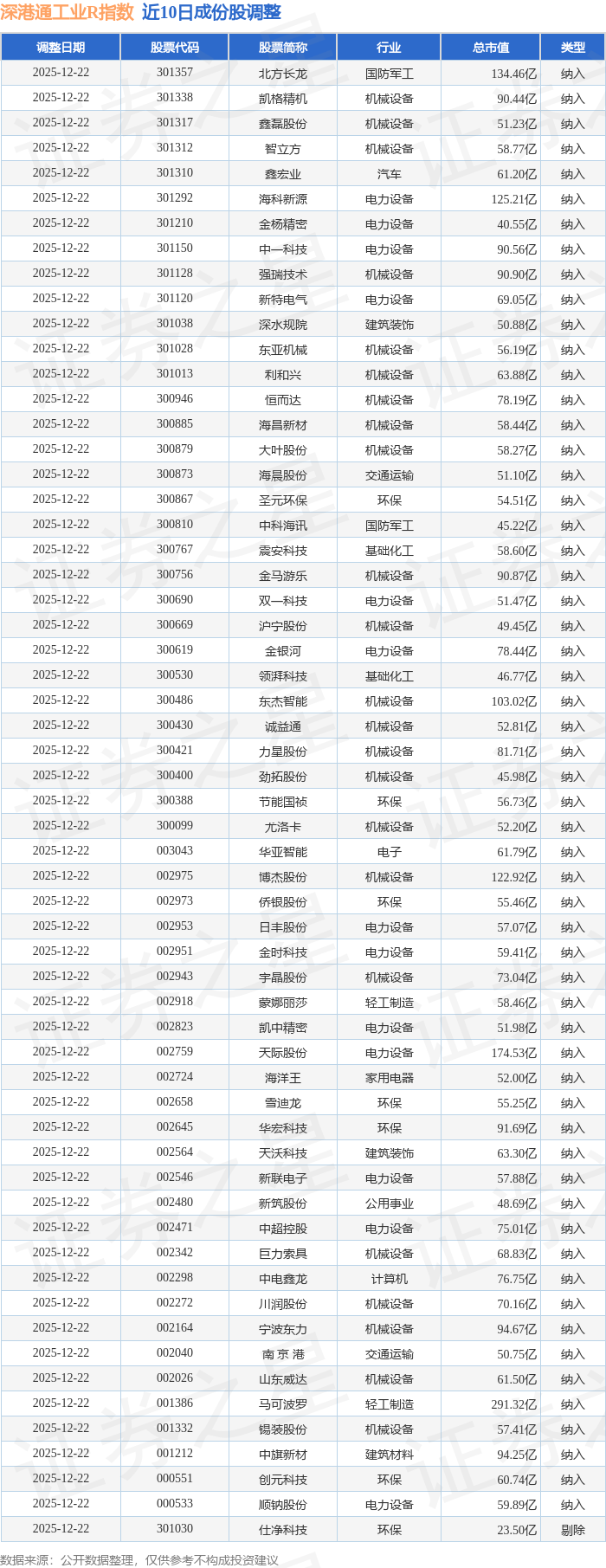 深港通工业R指数 近10日成份股调整

| 调整日期 | 股票代码 | 股票简称 | 行业 | 总市值 | 类型 |
|---|---|---|---|---|---|
| 2025-12-22 | 301357 | 北方长龙 | 国防军工 | 134.46亿 | 纳入 |
| 2025-12-22 | 301338 | 凯格精机 | 机械设备 | 90.44亿 | 纳入 |
| 2025-12-22 | 301317 | 鑫磊股份 | 机械设备 | 51.23亿 | 纳入 |
| 2025-12-22 | 301312 | 智立方 | 机械设备 | 58.77亿 | 纳入 |
| 2025-12-22 | 301310 | 鑫宏业 | 汽车 | 61.20亿 | 纳入 |
| 2025-12-22 | 301292 | 海科新源 | 电力设备 | 125.21亿 | 纳入 |
| 2025-12-22 | 301210 | 金杨精密 | 电力设备 | 40.55亿 | 纳入 |
| 2025-12-22 | 301150 | 中一科技 | 电力设备 | 90.56亿 | 纳入 |
| 2025-12-22 | 301128 | 强瑞技术 | 机械设备 | 90.90亿 | 纳入 |
| 2025-12-22 | 301120 | 新特电气 | 电力设备 | 69.05亿 | 纳入 |
| 2025-12-22 | 301038 | 深水规院 | 建筑装饰 | 50.88亿 | 纳入 |
| 2025-12-22 | 301028 | 东亚机械 | 机械设备 | 56.19亿 | 纳入 |
| 2025-12-22 | 301013 | 利和兴 | 机械设备 | 63.88亿 | 纳入 |
| 2025-12-22 | 300946 | 恒而达 | 机械设备 | 78.19亿 | 纳入 |
| 2025-12-22 | 300885 | 海昌新材 | 机械设备 | 58.44亿 | 纳入 |
| 2025-12-22 | 300879 | 大叶股份 | 机械设备 | 58.27亿 | 纳入 |
| 2025-12-22 | 300873 | 海晨股份 | 交通运输 | 51.10亿 | 纳入 |
| 2025-12-22 | 300867 | 圣元环保 | 环保 | 54.51亿 | 纳入 |
| 2025-12-22 | 300810 | 中科海讯 | 国防军工 | 45.22亿 | 纳入 |
| 2025-12-22 | 300767 | 震安科技 | 基础化工 | 58.60亿 | 纳入 |
| 2025-12-22 | 300756 | 金马游乐 | 机械设备 | 90.87亿 | 纳入 |
| 2025-12-22 | 300690 | 双一科技 | 电力设备 | 51.47亿 | 纳入 |
| 2025-12-22 | 300669 | 沪宁股份 | 机械设备 | 49.45亿 | 纳入 |
| 2025-12-22 | 300619 | 金银河 | 电力设备 | 78.44亿 | 纳入 |
| 2025-12-22 | 300530 | 领湃科技 | 基础化工 | 46.77亿 | 纳入 |
| 2025-12-22 | 300486 | 东杰智能 | 机械设备 | 103.02亿 | 纳入 |
| 2025-12-22 | 300430 | 诚益通 | 机械设备 | 52.81亿 | 纳入 |
| 2025-12-22 | 300421 | 力星股份 | 机械设备 | 81.71亿 | 纳入 |
| 2025-12-22 | 300400 | 劲拓股份 | 机械设备 | 45.98亿 | 纳入 |
| 2025-12-22 | 300388 | 节能国祯 | 环保 | 56.73亿 | 纳入 |
| 2025-12-22 | 300099 | 尤洛卡 | 机械设备 | 52.20亿 | 纳入 |
| 2025-12-22 | 003043 | 华亚智能 | 电子 | 61.79亿 | 纳入 |
| 2025-12-22 | 002975 | 博杰股份 | 机械设备 | 122.92亿 | 纳入 |
| 2025-12-22 | 002973 | 侨银股份 | 环保 | 55.46亿 | 纳入 |
| 2025-12-22 | 002953 | 日丰股份 | 电力设备 | 57.07亿 | 纳入 |
| 2025-12-22 | 002951 | 金时科技 | 电力设备 | 59.41亿 | 纳入 |
| 2025-12-22 | 002943 | 宇晶股份 | 机械设备 | 73.04亿 | 纳入 |
| 2025-12-22 | 002918 | 蒙娜丽莎 | 轻工制造 | 58.46亿 | 纳入 |
| 2025-12-22 | 002823 | 凯中精密 | 电力设备 | 51.98亿 | 纳入 |
| 2025-12-22 | 002759 | 天际股份 | 电力设备 | 174.53亿 | 纳入 |
| 2025-12-22 | 002724 | 海洋王 | 家用电器 | 52.00亿 | 纳入 |
| 2025-12-22 | 002658 | 雪迪龙 | 环保 | 55.25亿 | 纳入 |
| 2025-12-22 | 002645 | 华宏科技 | 环保 | 91.69亿 | 纳入 |
| 2025-12-22 | 002564 | 天沃科技 | 建筑装饰 | 63.30亿 | 纳入 |
| 2025-12-22 | 002546 | 新联电子 | 电力设备 | 57.88亿 | 纳入 |
| 2025-12-22 | 002480 | 新筑股份 | 公用事业 | 48.69亿 | 纳入 |
| 2025-12-22 | 002471 | 中超控股 | 电力设备 | 75.01亿 | 纳入 |
| 2025-12-22 | 002342 | 巨力索具 | 机械设备 | 68.83亿 | 纳入 |
| 2025-12-22 | 002298 | 中电鑫龙 | 计算机 | 76.75亿 | 纳入 |
| 2025-12-22 | 002272 | 川润股份 | 机械设备 | 70.16亿 | 纳入 |
| 2025-12-22 | 002164 | 宁波东力 | 机械设备 | 94.67亿 | 纳入 |
| 2025-12-22 | 002040 | 南 京 港 | 交通运输 | 50.75亿 | 纳入 |
| 2025-12-22 | 002026 | 山东威达 | 机械设备 | 61.50亿 | 纳入 |
| 2025-12-22 | 001386 | 马可波罗 | 轻工制造 | 291.32亿 | 纳入 |
| 2025-12-22 | 001332 | 锡装股份 | 机械设备 | 57.41亿 | 纳入 |
| 2025-12-22 | 001212 | 中旗新材 | 建筑材料 | 94.25亿 | 纳入 |
| 2025-12-22 | 000551 | 创元科技 | 环保 | 60.74亿 | 纳入 |
| 2025-12-22 | 000533 | 顺钠股份 | 电力设备 | 59.89亿 | 纳入 |
| 2025-12-22 | 301030 | 仕净科技 | 环保 | 23.50亿 | 剔除 |

数据来源：公开数据整理，仅供参考不构成投资建议

证券之星